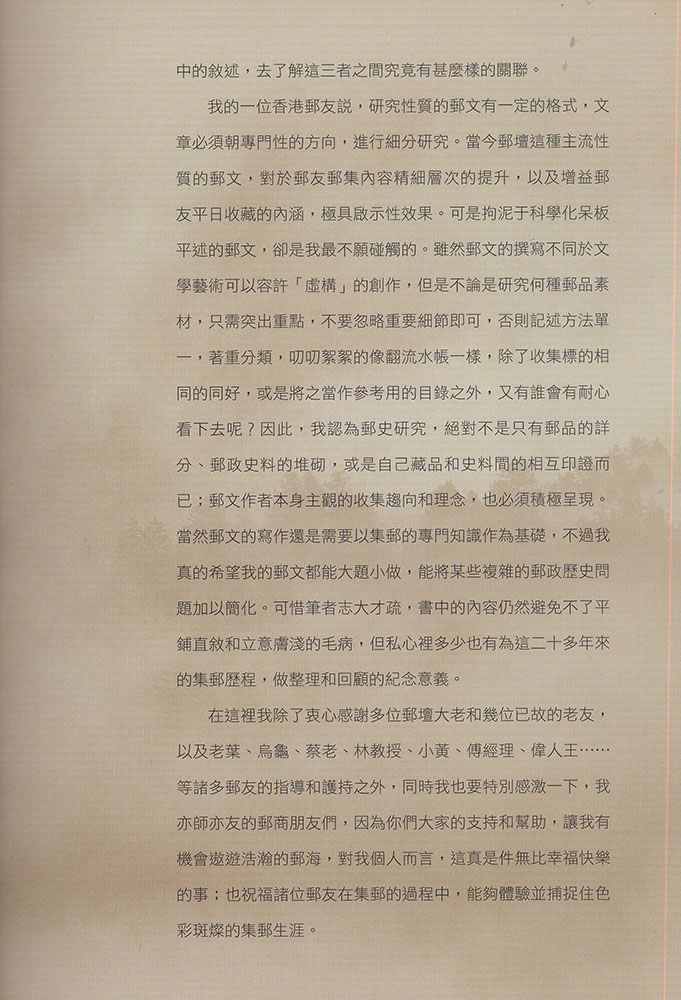 中的敘述，去了解這三者之間究竟有甚麼樣的關聯。

我的一位香港郵友説，研究性質的郵文有一定的格式，文章必須朝專門性的方向，進行細分研究。當今郵壇這種主流性質的郵文，對於郵友郵集內容精細層次的提升，以及增益郵友平日收藏的內涵，極具啟示性效果。可是拘泥于科學化呆板平述的郵文，卻是我最不願碰觸的。雖然郵文的撰寫不同於文學藝術可以容許「虛構」的創作，但是不論是研究何種郵品素材，只需突出重點，不要忽略重要細節即可，否則記述方法單一，著重分類，叨叨絮絮的像翻流水帳一樣，除了收集標的相同的同好，或是將之當作參考用的目錄之外，又有誰會有耐心看下去呢？因此，我認為郵史研究，絕對不是只有郵品的詳分、郵政史料的堆砌，或是自己藏品和史料間的相互印證而已；郵文作者本身主觀的收集趨向和理念，也必須積極呈現。當然郵文的寫作還是需要以集郵的專門知識作為基礎，不過我真的希望我的郵文都能大題小做，能將某些複雜的郵政歷史問題加以簡化。可惜筆者志大才疏，書中的內容仍然避免不了平鋪直敘和立意膚淺的毛病，但私心裡多少也有為這二十多年來的集郵歷程，做整理和回顧的紀念意義。

在這裡我除了衷心感謝多位郵壇大老和幾位已故的老友，以及老葉、烏龜、蔡老、林教授、小黃、傅經理、偉人王……等諸多郵友的指導和護持之外，同時我也要特別感激一下，我亦師亦友的郵商朋友們，因為你們大家的支持和幫助，讓我有機會遨遊浩瀚的郵海，對我個人而言，這真是件無比幸福快樂的事；也祝福諸位郵友在集郵的過程中，能夠體驗並捕捉住色彩斑燦的集郵生涯。